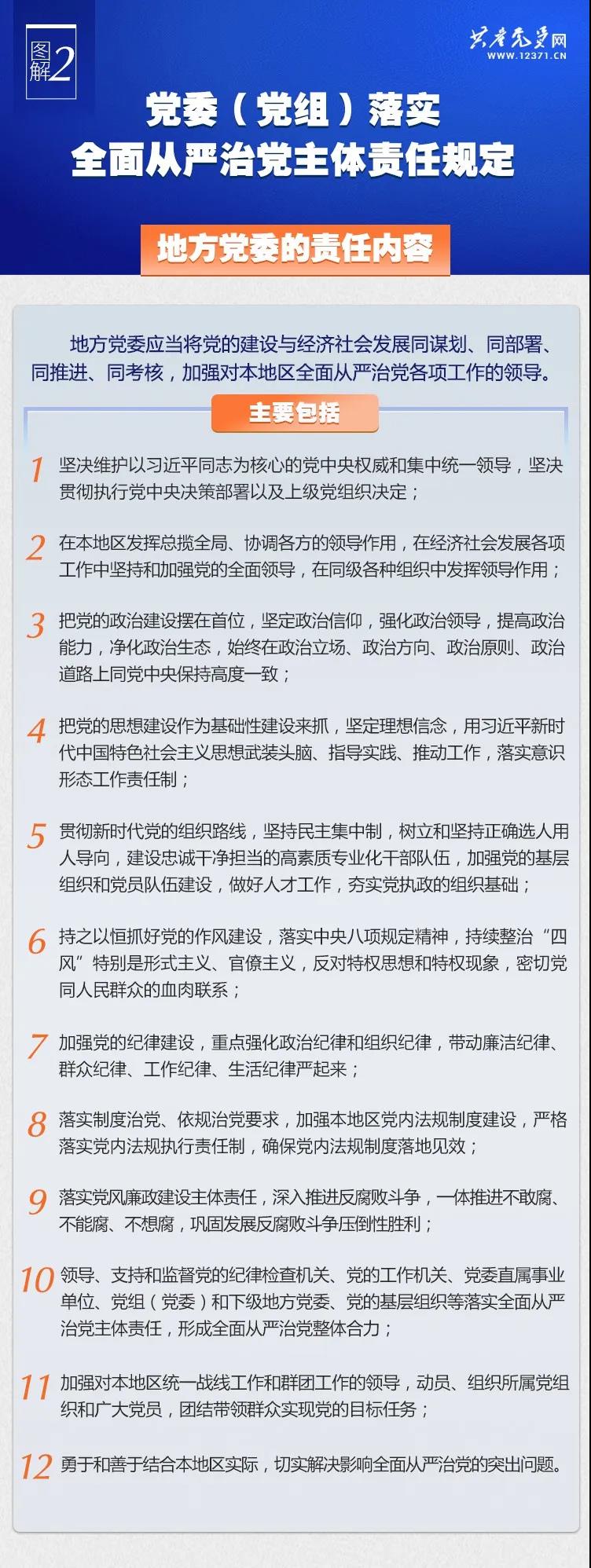 图解2

共产党员网
WWW.12371.CN

党委（党组）落实
全面从严治党主体责任规定

地方党委的责任内容

地方党委应当将党的建设与经济社会发展同谋划、同部署、同推进、同考核，加强对本地区全面从严治党各项工作的领导。

主要包括

1 坚决维护以习近平同志为核心的党中央权威和集中统一领导，坚决贯彻执行党中央决策部署以及上级党组织决定；

2 在本地区发挥总揽全局、协调各方的领导作用，在经济社会发展各项工作中坚持和加强党的全面领导，在同级各种组织中发挥领导作用；

3 把党的政治建设摆在首位，坚定政治信仰，强化政治领导，提高政治能力，净化政治生态，始终在政治立场、政治方向、政治原则、政治道路上同党中央保持高度一致；

4 把党的思想建设作为基础性建设来抓，坚定理想信念，用习近平新时代中国特色社会主义思想武装头脑、指导实践、推动工作，落实意识形态工作责任制；

5 贯彻新时代党的组织路线，坚持民主集中制，树立和坚持正确选人用人导向，建设忠诚干净担当的高素质专业化干部队伍，加强党的基层组织和党员队伍建设，做好人才工作，夯实党执政的组织基础；

6 持之以恒抓好党的作风建设，落实中央八项规定精神，持续整治“四风”特别是形式主义、官僚主义，反对特权思想和特权现象，密切党同人民群众的血肉联系；

7 加强党的纪律建设，重点强化政治纪律和组织纪律，带动廉洁纪律、群众纪律、工作纪律、生活纪律严起来；

8 落实制度治党、依规治党要求，加强本地区党内法规制度建设，严格落实党内法规执行责任制，确保党内法规制度落地见效；

9 落实党风廉政建设主体责任，深入推进反腐败斗争，一体推进不敢腐、不能腐、不想腐，巩固发展反腐败斗争压倒性胜利；

10 领导、支持和监督党的纪律检查机关、党的工作机关、党委直属事业单位、党组（党委）和下级地方党委、党的基层组织等落实全面从严治党主体责任，形成全面从严治党整体合力；

11 加强对本地区统一战线工作和群团工作的领导，动员、组织所属党组织和广大党员，团结带领群众实现党的目标任务；

12 勇于和善于结合本地区实际，切实解决影响全面从严治党的突出问题。